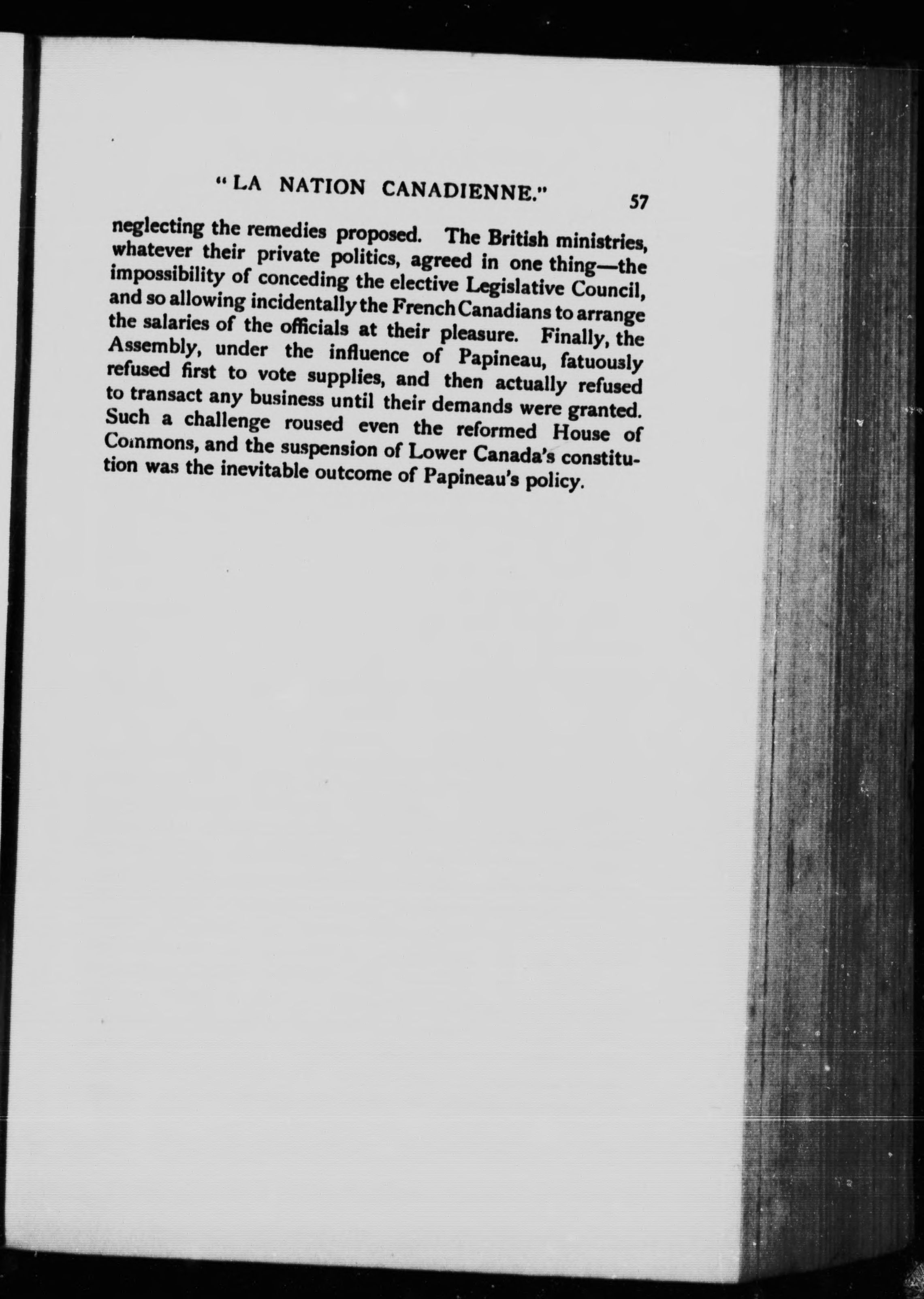 "LA NATION CANADIENNE." 57

neglecting the remedies proposed. The British ministries, whatever their private politics, agreed in one thing—the impossibility of conceding the elective Legislative Council, and so allowing incidentally the French Canadians to arrange the salaries of the officials at their pleasure. Finally, the Assembly, under the influence of Papineau, fatuously refused first to vote supplies, and then actually refused to transact any business until their demands were granted. Such a challenge roused even the reformed House of Commons, and the suspension of Lower Canada's constitution was the inevitable outcome of Papineau's policy.